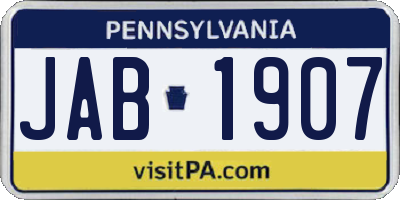 PENNSYLVANIA

JAB 1907

visitPA.com